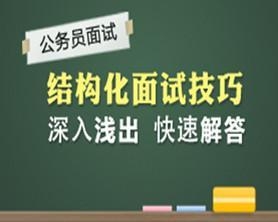 公务员面试

结构化面试技巧

深入浅出 快速解答